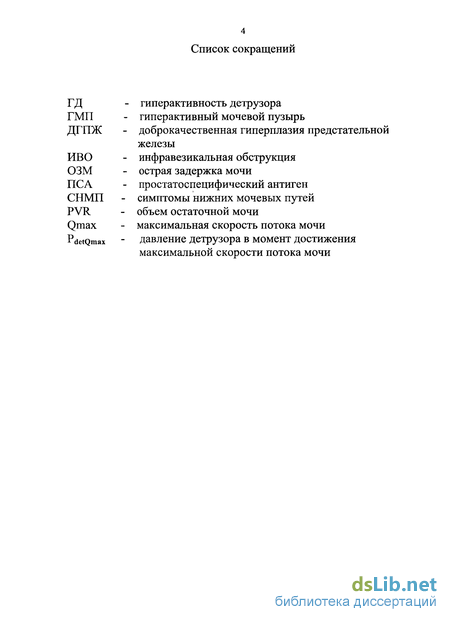 4

Список сокращений

ГД - гиперактивность детрузора
ГМП - гиперактивный мочевой пузырь
ДГПЖ - доброкачественная гиперплазия предстательной железы
ИВО - инфравезикальная обструкция
ОЗМ - острая задержка мочи
ПСА - простатоспецифический антиген
СНМП - симптомы нижних мочевых путей
PVR - объем остаточной мочи
Qmax - максимальная скорость потока мочи
$P_{detQmax}$ - давление детрузора в момент достижения максимальной скорости потока мочи

dsLib.net
библиотека диссертаций